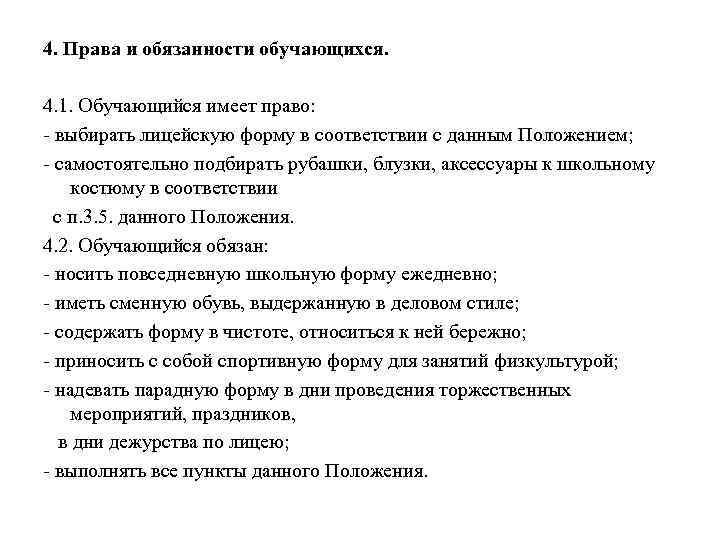 4. Права и обязанности обучающихся.

4.1. Обучающийся имеет право:
- выбирать лицейскую форму в соответствии с данным Положением;
- самостоятельно подбирать рубашки, блузки, аксессуары к школьному костюму в соответствии
с п.3.5. данного Положения.
4.2. Обучающийся обязан:
- носить повседневную школьную форму ежедневно;
- иметь сменную обувь, выдержанную в деловом стиле;
- содержать форму в чистоте, относиться к ней бережно;
- приносить с собой спортивную форму для занятий физкультурой;
- надевать парадную форму в дни проведения торжественных мероприятий, праздников,
в дни дежурства по лицею;
- выполнять все пункты данного Положения.